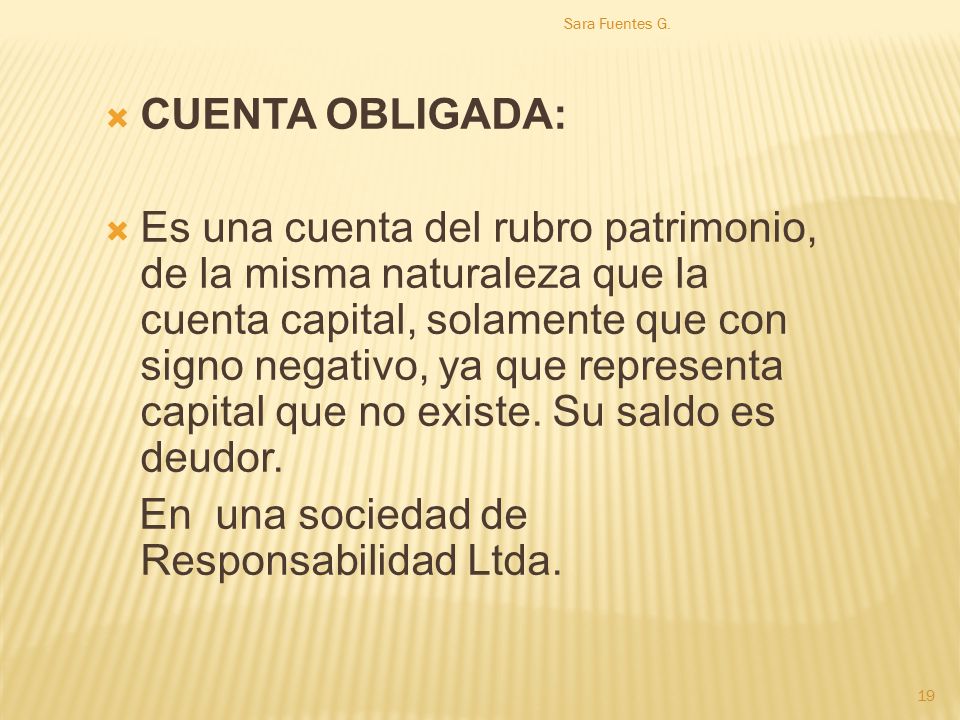 Sara Fuentes G.

CUENTA OBLIGADA:

Es una cuenta del rubro patrimonio, de la misma naturaleza que la cuenta capital, solamente que con signo negativo, ya que representa capital que no existe. Su saldo es deudor.

En una sociedad de Responsabilidad Ltda.

19